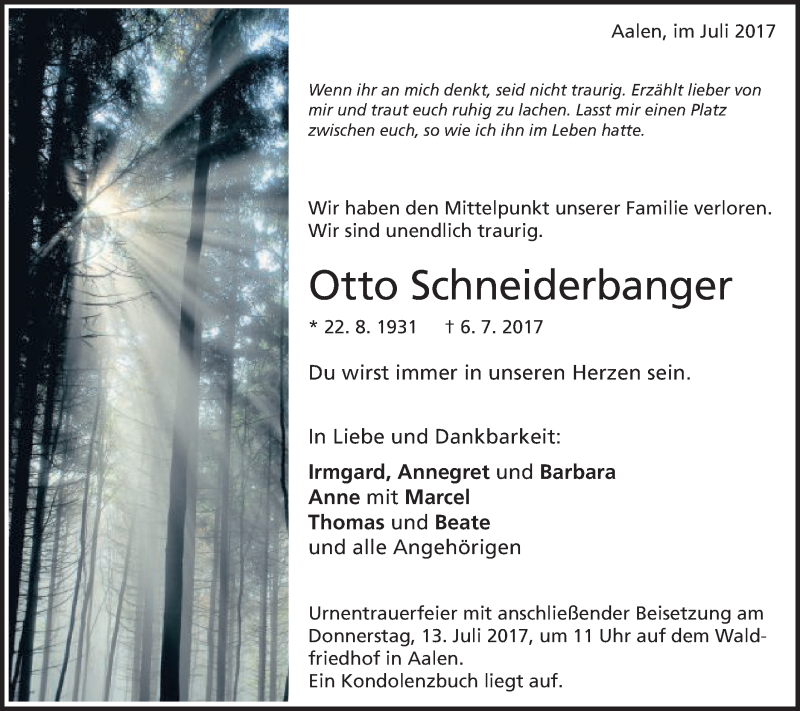 Aalen, im Juli 2017

Wenn ihr an mich denkt, seid nicht traurig. Erzählt lieber von mir und traut euch ruhig zu lachen. Lasst mir einen Platz zwischen euch, so wie ich ihn im Leben hatte.

Wir haben den Mittelpunkt unserer Familie verloren. Wir sind unendlich traurig.

Otto Schneiderbanger

* 22. 8. 1931 † 6. 7. 2017

Du wirst immer in unseren Herzen sein.

In Liebe und Dankbarkeit:

Irmgard, Annegret und Barbara
Anne mit Marcel
Thomas und Beate
und alle Angehörigen

Urnentrauerfeier mit anschließender Beisetzung am Donnerstag, 13. Juli 2017, um 11 Uhr auf dem Waldfriedhof in Aalen.
Ein Kondolenzbuch liegt auf.